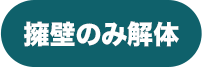 擁壁のみ解体